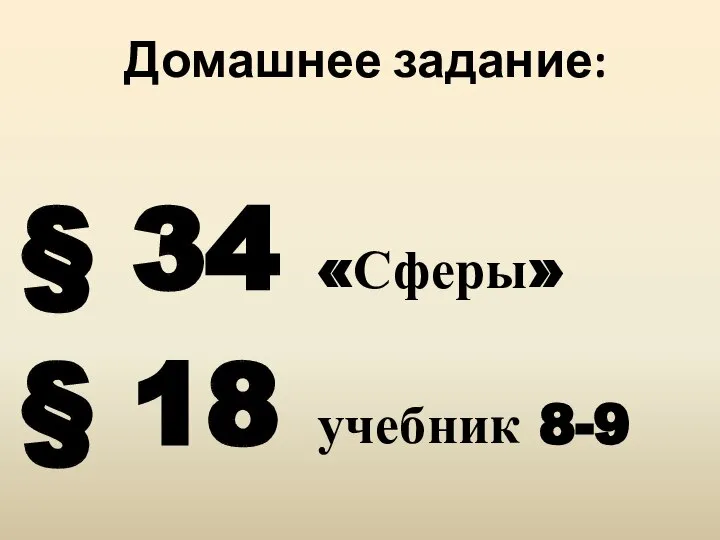 Домашнее задание:

§ 34 «Сферы»

§ 18 учебник 8-9